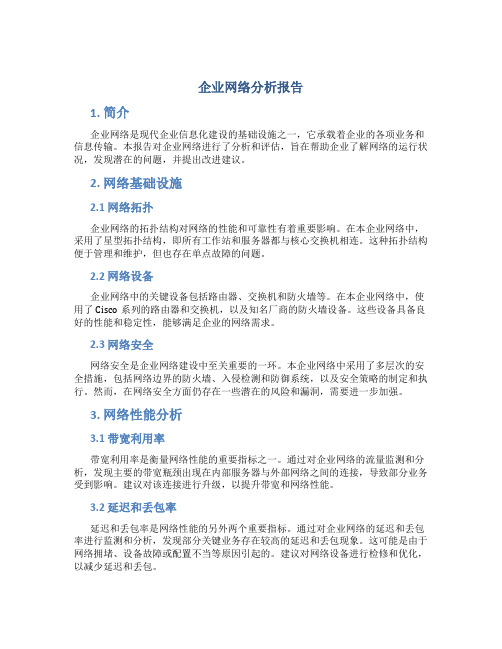 企业网络分析报告

1. 简介

企业网络是现代企业信息化建设的基础设施之一，它承载着企业的各项业务和信息传输。本报告对企业网络进行了分析和评估，旨在帮助企业了解网络的运行状况，发现潜在的问题，并提出改进建议。

2. 网络基础设施

2.1 网络拓扑

企业网络的拓扑结构对网络的性能和可靠性有着重要影响。在本企业网络中，采用了星型拓扑结构，即所有工作站和服务器都与核心交换机相连。这种拓扑结构便于管理和维护，但也存在单点故障的问题。

2.2 网络设备

企业网络中的关键设备包括路由器、交换机和防火墙等。在本企业网络中，使用了 Cisco 系列的路由器和交换机，以及知名厂商的防火墙设备。这些设备具备良好的性能和稳定性，能够满足企业的网络需求。

2.3 网络安全

网络安全是企业网络建设中至关重要的一环。本企业网络中采用了多层次的安全措施，包括网络边界的防火墙、入侵检测和防御系统，以及安全策略的制定和执行。然而，在网络安全方面仍存在一些潜在的风险和漏洞，需要进一步加强。

3. 网络性能分析

3.1 带宽利用率

带宽利用率是衡量网络性能的重要指标之一。通过对企业网络的流量监测和分析，发现主要的带宽瓶颈出现在内部服务器与外部网络之间的连接，导致部分业务受到影响。建议对该连接进行升级，以提升带宽和网络性能。

3.2 延迟和丢包率

延迟和丢包率是网络性能的另外两个重要指标。通过对企业网络的延迟和丢包率进行监测和分析，发现部分关键业务存在较高的延迟和丢包现象。这可能是由于网络拥堵、设备故障或配置不当等原因引起的。建议对网络设备进行检修和优化，以减少延迟和丢包。